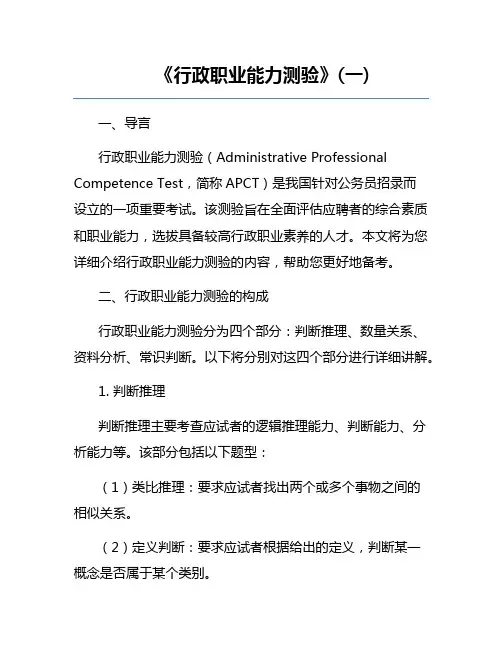 《行政职业能力测验》(一)

一、导言

行政职业能力测验（Administrative Professional Competence Test，简称 APCT）是我国针对公务员招录而设立的一项重要考试。该测验旨在全面评估应聘者的综合素质和职业能力，选拔具备较高行政职业素养的人才。本文将为您详细介绍行政职业能力测验的内容，帮助您更好地备考。

二、行政职业能力测验的构成

行政职业能力测验分为四个部分：判断推理、数量关系、资料分析、常识判断。以下将分别对这四个部分进行详细讲解。

1. 判断推理

判断推理主要考查应试者的逻辑推理能力、判断能力、分析能力等。该部分包括以下题型：

（1）类比推理：要求应试者找出两个或多个事物之间的相似关系。

（2）定义判断：要求应试者根据给出的定义，判断某一概念是否属于某个类别。